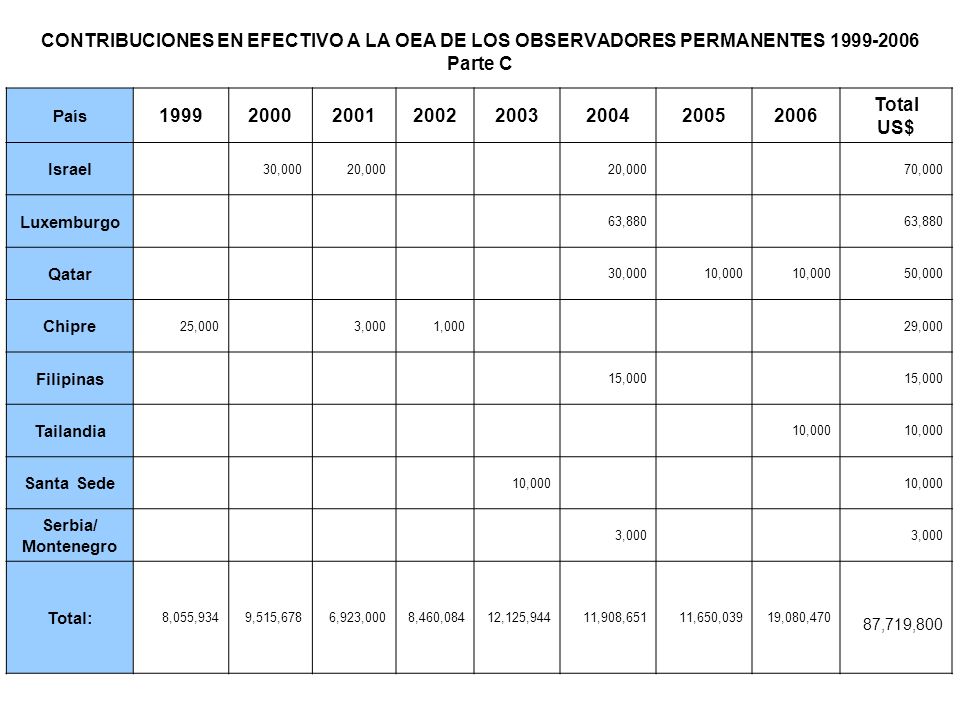 CONTRIBUCIONES EN EFECTIVO A LA OEA DE LOS OBSERVADORES PERMANENTES 1999-2006
Parte C

| País | 1999 | 2000 | 2001 | 2002 | 2003 | 2004 | 2005 | 2006 | Total US$ |
|---|---|---|---|---|---|---|---|---|---|
| Israel | | 30,000 | 20,000 | | | 20,000 | | | 70,000 |
| Luxemburgo | | | | | | 63,880 | | | 63,880 |
| Qatar | | | | | | 30,000 | 10,000 | 10,000 | 50,000 |
| Chipre | 25,000 | | 3,000 | 1,000 | | | | | 29,000 |
| Filipinas | | | | | | 15,000 | | | 15,000 |
| Tailandia | | | | | | | | 10,000 | 10,000 |
| Santa Sede | | | | | 10,000 | | | | 10,000 |
| Serbia/ Montenegro | | | | | | 3,000 | | | 3,000 |
| Total: | 8,055,934 | 9,515,678 | 6,923,000 | 8,460,084 | 12,125,944 | 11,908,651 | 11,650,039 | 19,080,470 | 87,719,800 |